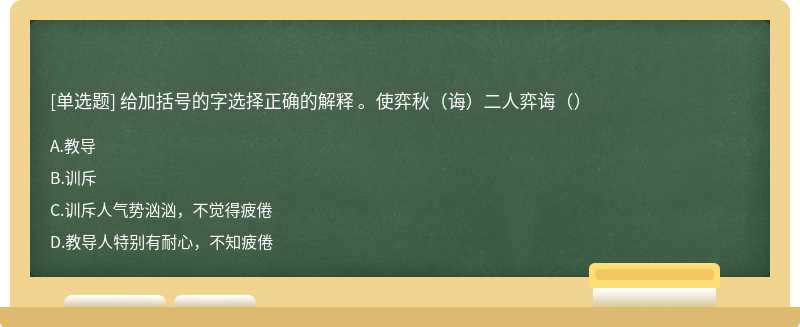 [单选题] 给加括号的字选择正确的解释 。使弈秋（诲）二人弈诲（）

A.教导

B.训斥

C.训斥人气势汹汹，不觉得疲倦

D.教导人特别有耐心，不知疲倦